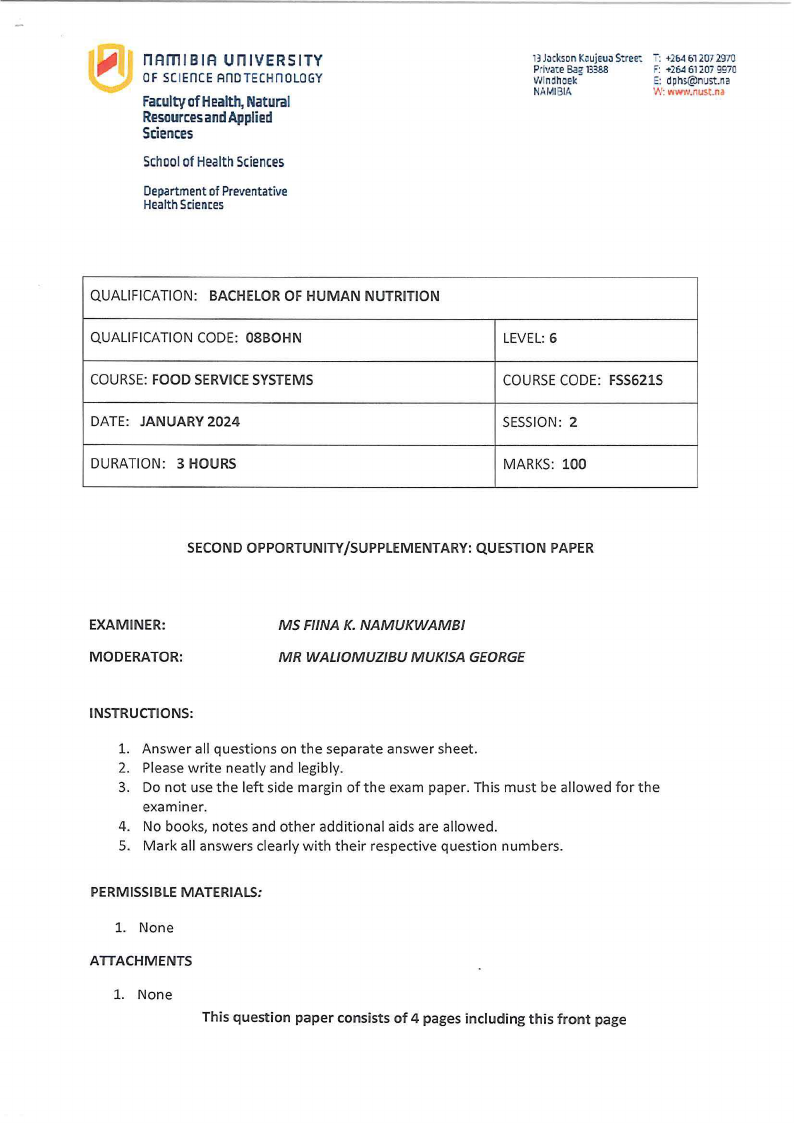 NAMIBIA UNIVERSITY
OF SCIENCE AND TECHNOLOGY

Faculty of Health, Natural Resources and Applied Sciences

School of Health Sciences

Department of Preventative Health Sciences

13 Jackson Kaujeua Street
Private Bag 13388
Windhoek
NAMIBIA

T: +264 61 207 2970
F: +264 61 207 9970
E: dphs@nust.na
W: www.nust.na

| QUALIFICATION: BACHELOR OF HUMAN NUTRITION | |
|---|---|
| QUALIFICATION CODE: 08BOHN | LEVEL: 6 |
| COURSE: FOOD SERVICE SYSTEMS | COURSE CODE: FSS621S |
| DATE: JANUARY 2024 | SESSION: 2 |
| DURATION: 3 HOURS | MARKS: 100 |

SECOND OPPORTUNITY/SUPPLEMENTARY: QUESTION PAPER

EXAMINER: MS FIINA K. NAMUKWAMBI

MODERATOR: MR WALIOMUZIBU MUKISA GEORGE

INSTRUCTIONS:

1. Answer all questions on the separate answer sheet.
2. Please write neatly and legibly.
3. Do not use the left side margin of the exam paper. This must be allowed for the examiner.
4. No books, notes and other additional aids are allowed.
5. Mark all answers clearly with their respective question numbers.

PERMISSIBLE MATERIALS:

1. None

ATTACHMENTS

1. None

This question paper consists of 4 pages including this front page